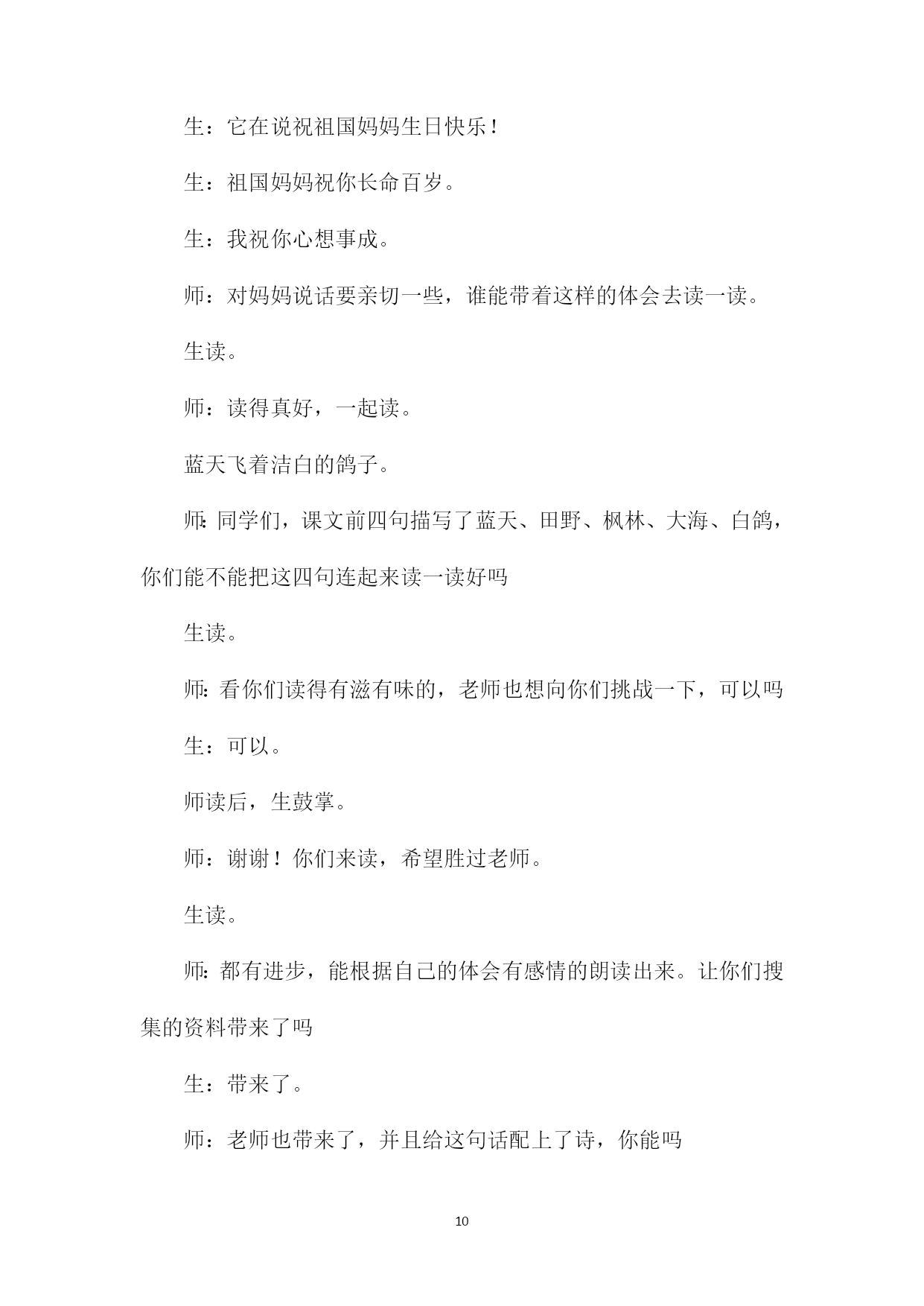 生：它在说祝祖国妈妈生日快乐！

生：祖国妈妈祝你长命百岁。

生：我祝你心想事成。

师：对妈妈说话要亲切一些，谁能带着这样的体会去读一读。

生读。

师：读得真好，一起读。

蓝天飞着洁白的鸽子。

师:同学们，课文前四句描写了蓝天、田野、枫林、大海、白鸽，你们能不能把这四句连起来读一读好吗

生读。

师:看你们读得有滋有味的，老师也想向你们挑战一下，可以吗

生：可以。

师读后，生鼓掌。

师：谢谢！你们来读，希望胜过老师。

生读。

师:都有进步，能根据自己的体会有感情的朗读出来。让你们搜集的资料带来了吗

生：带来了。

师：老师也带来了，并且给这句话配上了诗，你能吗

10